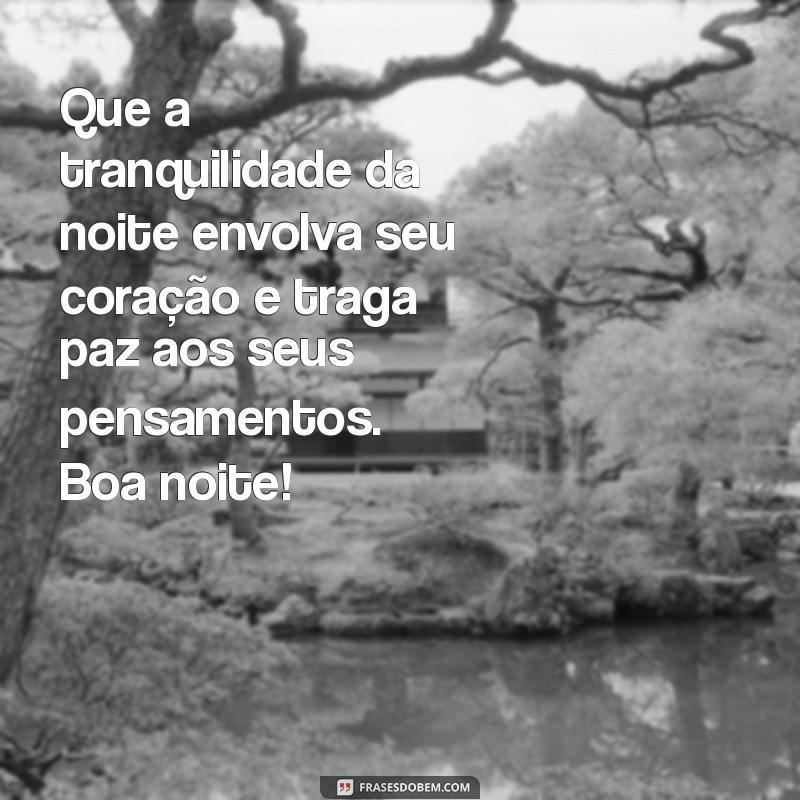 Que a tranquilidade da noite envolva seu coração e traga paz aos seus pensamentos. Boa noite!

FRASESDOBEM.COM